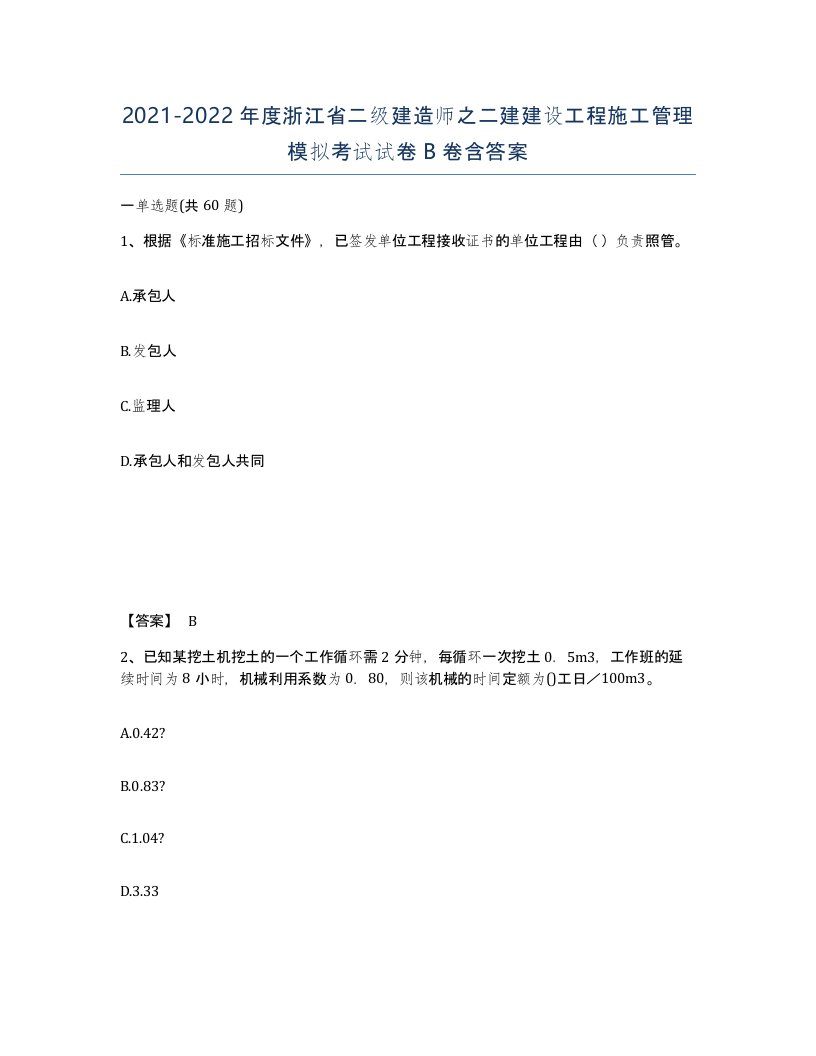 2021-2022年度浙江省二级建造师之二建建设工程施工管理模拟考试试卷B卷含答案

一单选题(共60题)

1、根据《标准施工招标文件》，已签发单位工程接收证书的单位工程由（）负责照管。

A.承包人

B.发包人

C.监理人

D.承包人和发包人共同

【答案】 B

2、已知某挖土机挖土的一个工作循环需2分钟，每循环一次挖土0．5m3，工作班的延续时间为8小时，机械利用系数为0．80，则该机械的时间定额为()工日／100m3。

A.0.42?

B.0.83?

C.1.04?

D.3.33